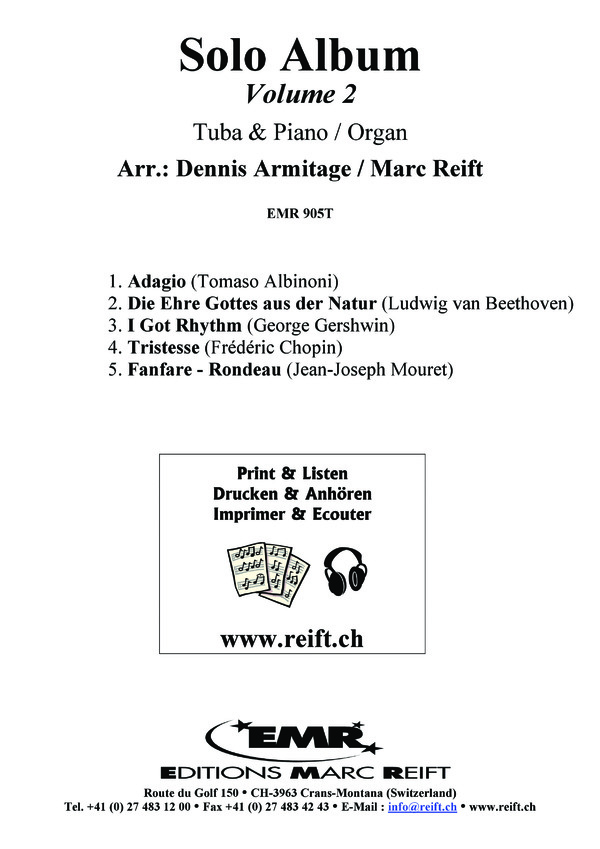 Solo Album
Volume 2

Tuba & Piano / Organ

Arr.: Dennis Armitage / Marc Reift

EMR 905T

1. Adagio (Tomaso Albinoni)
2. Die Ehre Gottes aus der Natur (Ludwig van Beethoven)
3. I Got Rhythm (George Gershwin)
4. Tristesse (Frédéric Chopin)
5. Fanfare - Rondeau (Jean-Joseph Mouret)

Print & Listen
Drucken & Anhören
Imprimer & Ecouter

www.reift.ch

EMR

EDITIONS MARC REIFT

Route du Golf 150 • CH-3963 Crans-Montana (Switzerland)
Tel. +41 (0) 27 483 12 00 • Fax +41 (0) 27 483 42 43 • E-Mail : info@reift.ch • www.reift.ch